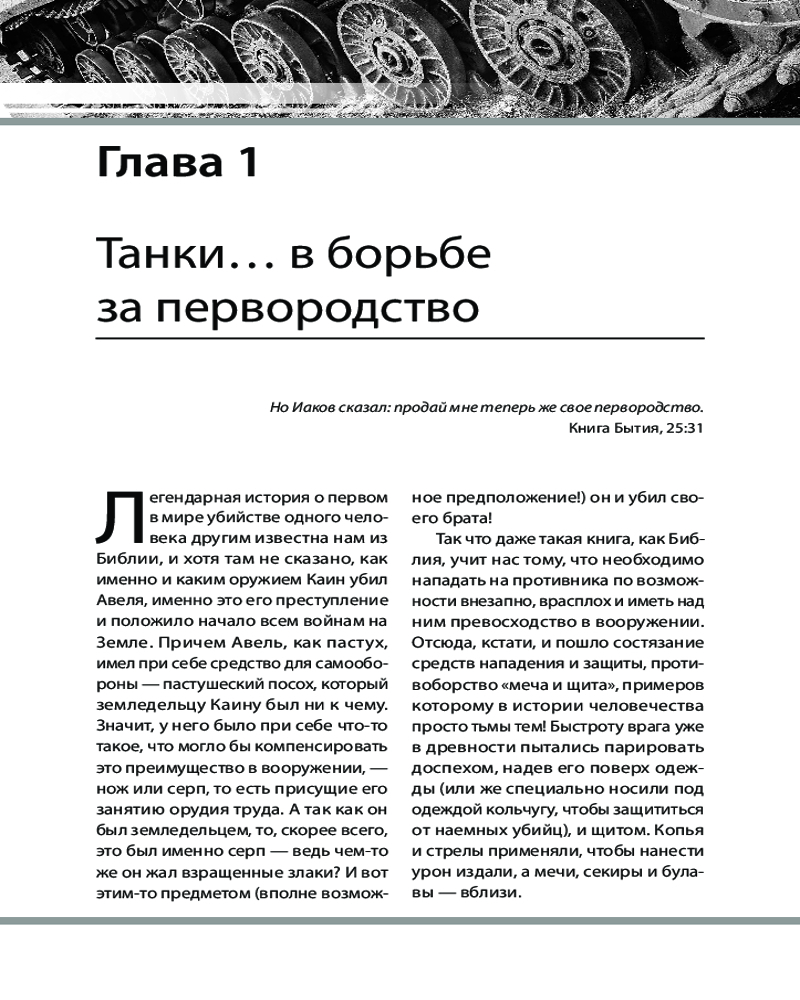 Глава 1

Танки… в борьбе за первородство

Но Иаков сказал: продай мне теперь же свое первородство.
Книга Бытия, 25:31

Легендарная история о первом в мире убийстве одного человека другим известна нам из Библии, и хотя там не сказано, как именно и каким оружием Каин убил Авеля, именно это его преступление и положило начало всем войнам на Земле. Причем Авель, как пастух, имел при себе средство для самообороны — пастушеский посох, который земледельцу Каину был ни к чему. Значит, у него было при себе что-то такое, что могло бы компенсировать это преимущество в вооружении, — нож или серп, то есть присущие его занятию орудия труда. А так как он был земледельцем, то, скорее всего, это был именно серп — ведь чем-то же он жал взращенные злаки? И вот этим-то предметом (вполне возможное предположение!) он и убил своего брата!

Так что даже такая книга, как Библия, учит нас тому, что необходимо нападать на противника по возможности внезапно, врасплох и иметь над ним превосходство в вооружении. Отсюда, кстати, и пошло состязание средств нападения и защиты, противоборство «меча и щита», примеров которому в истории человечества просто тьмы тем! Быстроту врага уже в древности пытались парировать доспехом, надев его поверх одежды (или же специально носили под одеждой кольчугу, чтобы защититься от наемных убийц), и щитом. Копья и стрелы применяли, чтобы нанести урон издали, а мечи, секиры и булавы — вблизи.